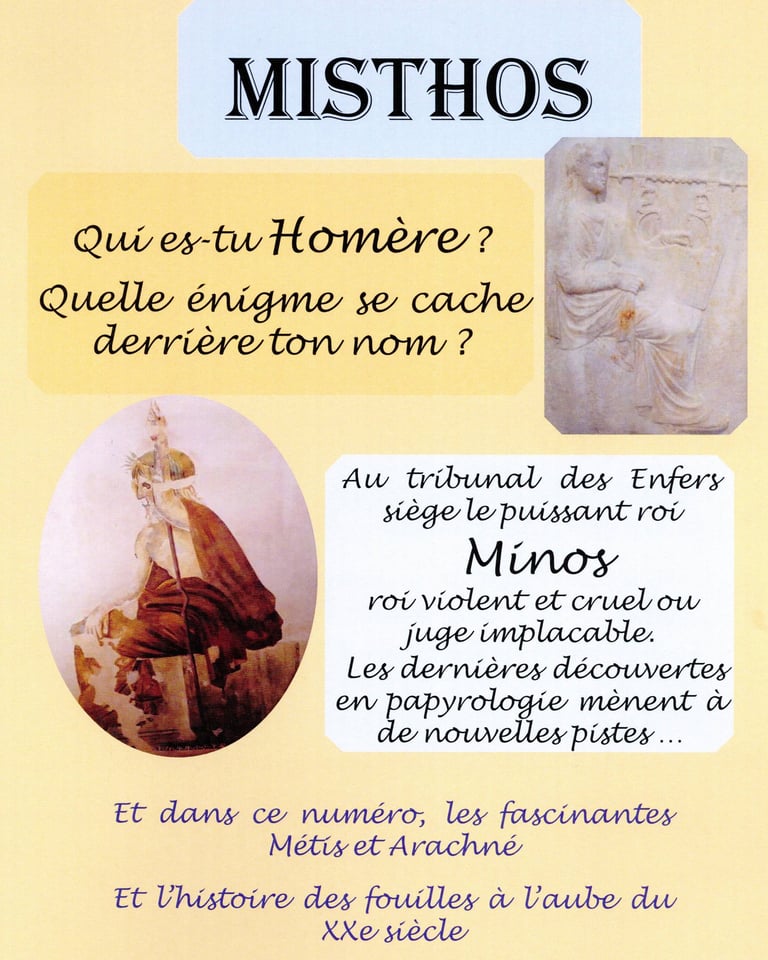 MISTHOS

Qui es-tu Homère ?
Quelle énigme se cache derrière ton nom ?

Au tribunal des Enfers siège le puissant roi
Minos
roi violent et cruel ou juge implacable.
Les dernières découvertes en papyrologie mènent à de nouvelles pistes ...

Et dans ce numéro, les fascinantes Métis et Arachné

Et l'histoire des fouilles à l'aube du XXe siècle